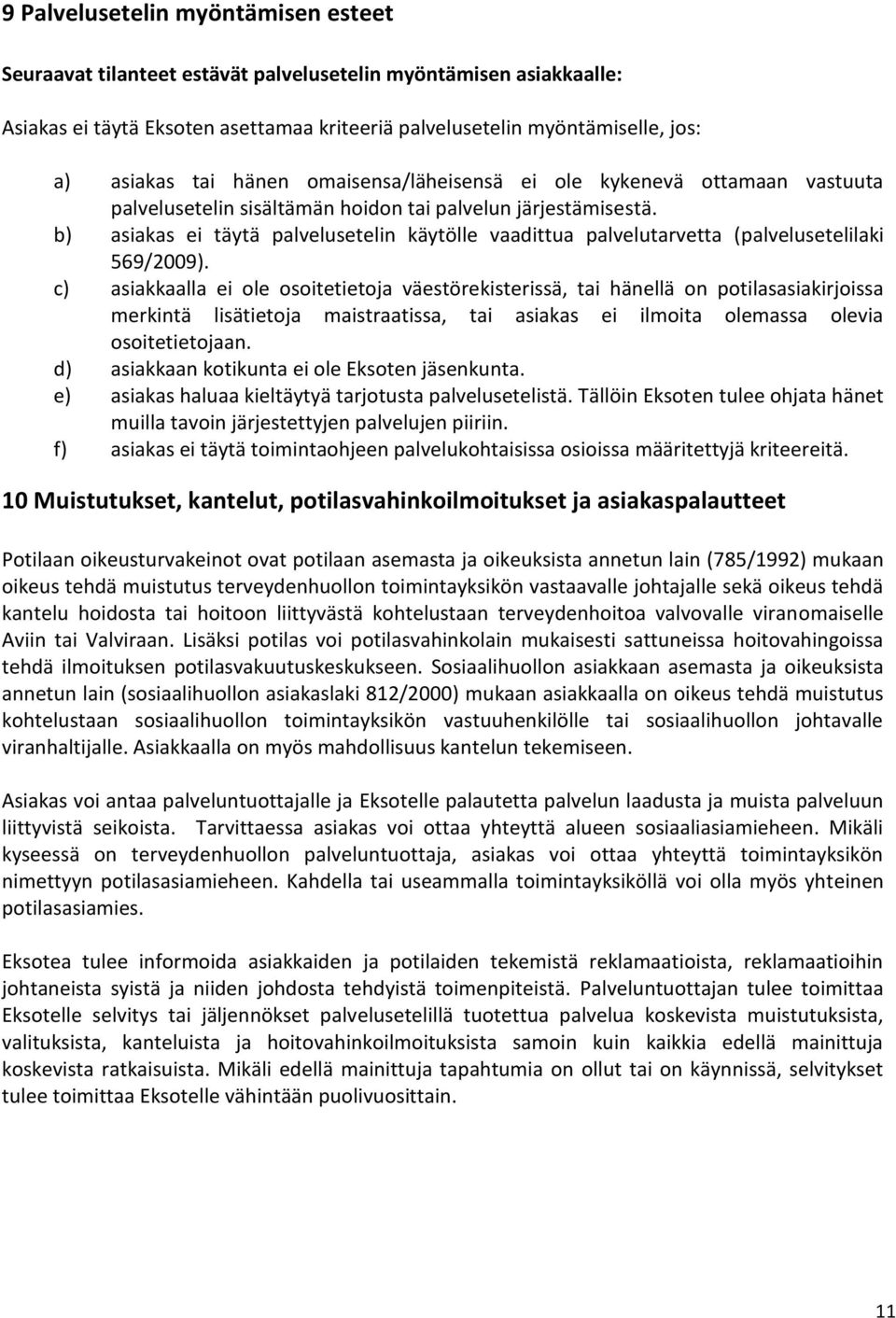 9 Palvelusetelin myöntämisen esteet

Seuraavat tilanteet estävät palvelusetelin myöntämisen asiakkaalle:

Asiakas ei täytä Eksoten asettamaa kriteeriä palvelusetelin myöntämiselle, jos:

a) asiakas tai hänen omaisensa/läheisensä ei ole kykenevä ottamaan vastuuta palvelusetelin sisältämän hoidon tai palvelun järjestämisestä.
b) asiakas ei täytä palvelusetelin käytölle vaadittua palvelutarvetta (palvelusetelilaki 569/2009).
c) asiakkaalla ei ole osoitetietoja väestörekisterissä, tai hänellä on potilasasiakirjoissa merkintä lisätietoja maistraatissa, tai asiakas ei ilmoita olemassa olevia osoitetietojaan.
d) asiakkaan kotikunta ei ole Eksoten jäsenkunta.
e) asiakas haluaa kieltäytyä tarjotusta palvelusetelistä. Tällöin Eksoten tulee ohjata hänet muilla tavoin järjestettyjen palvelujen piiriin.
f) asiakas ei täytä toimintaohjeen palvelukohtaisissa osioissa määritettyjä kriteereitä.

10 Muistutukset, kantelut, potilasvahinkoilmoitukset ja asiakaspalautteet

Potilaan oikeusturvakeinot ovat potilaan asemasta ja oikeuksista annetun lain (785/1992) mukaan oikeus tehdä muistutus terveydenhuollon toimintayksikön vastaavalle johtajalle sekä oikeus tehdä kantelu hoidosta tai hoitoon liittyvästä kohtelustaan terveydenhoitoa valvovalle viranomaiselle Aviin tai Valviraan. Lisäksi potilas voi potilasvahinkolain mukaisesti sattuneissa hoitovahingoissa tehdä ilmoituksen potilasvakuutuskeskukseen. Sosiaalihuollon asiakkaan asemasta ja oikeuksista annetun lain (sosiaalihuollon asiakaslaki 812/2000) mukaan asiakkaalla on oikeus tehdä muistutus kohtelustaan sosiaalihuollon toimintayksikön vastuuhenkilölle tai sosiaalihuollon johtavalle viranhaltijalle. Asiakkaalla on myös mahdollisuus kantelun tekemiseen.

Asiakas voi antaa palveluntuottajalle ja Eksotelle palautetta palvelun laadusta ja muista palveluun liittyvistä seikoista. Tarvittaessa asiakas voi ottaa yhteyttä alueen sosiaaliasiamieheen. Mikäli kyseessä on terveydenhuollon palveluntuottaja, asiakas voi ottaa yhteyttä toimintayksikön nimettyyn potilasasiamieheen. Kahdella tai useammalla toimintayksiköllä voi olla myös yhteinen potilasasiamies.

Eksotea tulee informoida asiakkaiden ja potilaiden tekemistä reklamaatioista, reklamaatioihin johtaneista syistä ja niiden johdosta tehdyistä toimenpiteistä. Palveluntuottajan tulee toimittaa Eksotelle selvitys tai jäljennökset palvelusetelillä tuotettua palvelua koskevista muistutuksista, valituksista, kanteluista ja hoitovahinkoilmoituksista samoin kuin kaikkia edellä mainittuja koskevista ratkaisuista. Mikäli edellä mainittuja tapahtumia on ollut tai on käynnissä, selvitykset tulee toimittaa Eksotelle vähintään puolivuosittain.

11